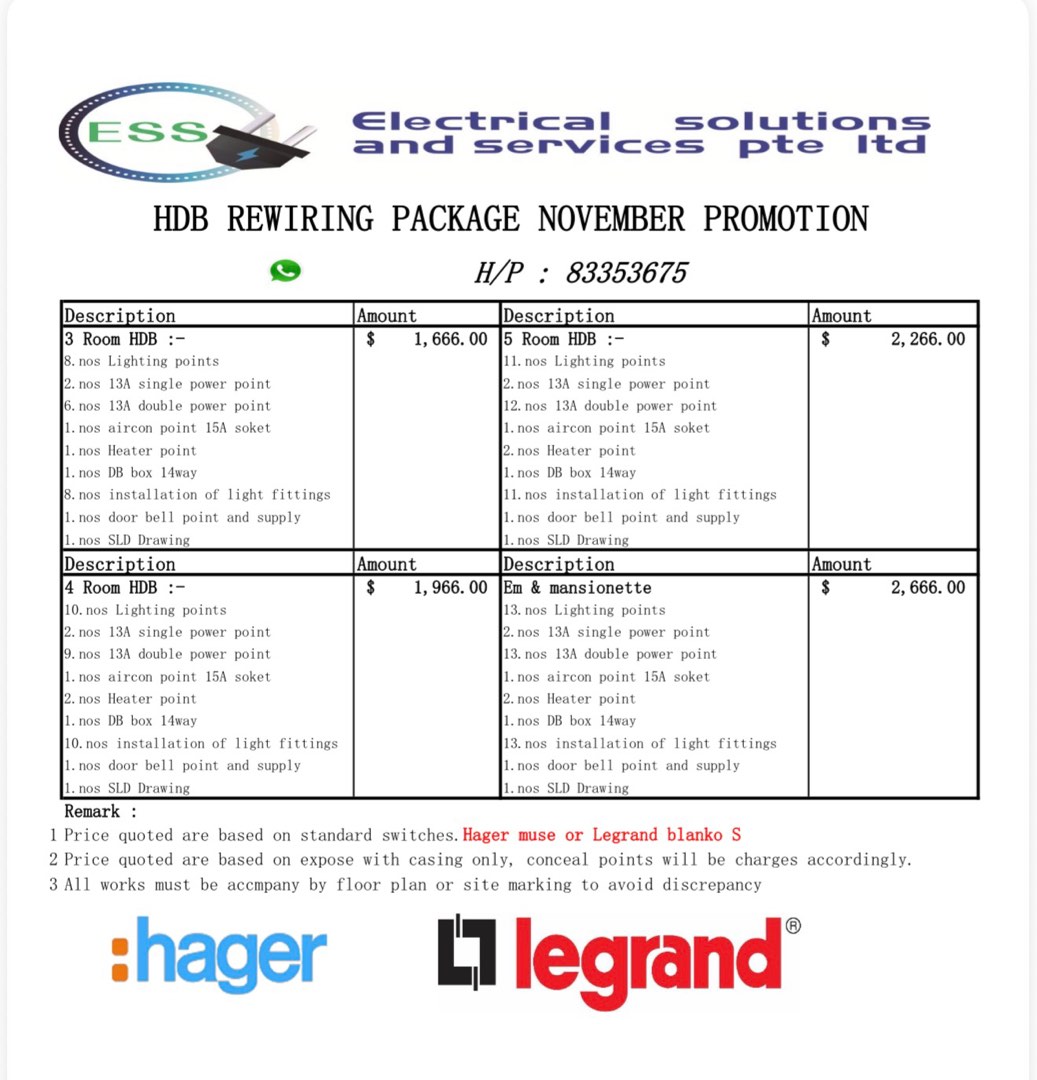 ESS Electrical solutions and services pte ltd

HDB REWIRING PACKAGE NOVEMBER PROMOTION

H/P : 83353675

| Description | Amount | Description | Amount |
|---|---|---|---|
| 3 Room HDB :- | $ 1,666.00 | 5 Room HDB :- | $ 2,266.00 |
| 8.nos Lighting points | | 11.nos Lighting points | |
| 2.nos 13A single power point | | 2.nos 13A single power point | |
| 6.nos 13A double power point | | 12.nos 13A double power point | |
| 1.nos aircon point 15A soket | | 1.nos aircon point 15A soket | |
| 1.nos Heater point | | 2.nos Heater point | |
| 1.nos DB box 14way | | 1.nos DB box 14way | |
| 8.nos installation of light fittings | | 11.nos installation of light fittings | |
| 1.nos door bell point and supply | | 1.nos door bell point and supply | |
| 1.nos SLD Drawing | | 1.nos SLD Drawing | |
| Description | Amount | Description | Amount |
| 4 Room HDB :- | $ 1,966.00 | Em & mansionette | $ 2,666.00 |
| 10.nos Lighting points | | 13.nos Lighting points | |
| 2.nos 13A single power point | | 2.nos 13A single power point | |
| 9.nos 13A double power point | | 13.nos 13A double power point | |
| 1.nos aircon point 15A soket | | 1.nos aircon point 15A soket | |
| 2.nos Heater point | | 2.nos Heater point | |
| 1.nos DB box 14way | | 1.nos DB box 14way | |
| 10.nos installation of light fittings | | 13.nos installation of light fittings | |
| 1.nos door bell point and supply | | 1.nos door bell point and supply | |
| 1.nos SLD Drawing | | 1.nos SLD Drawing | |

Remark :
1 Price quoted are based on standard switches. Hager muse or Legrand blanko S
2 Price quoted are based on expose with casing only, conceal points will be charges accordingly.
3 All works must be accmpany by floor plan or site marking to avoid discrepancy

:hager legrand®